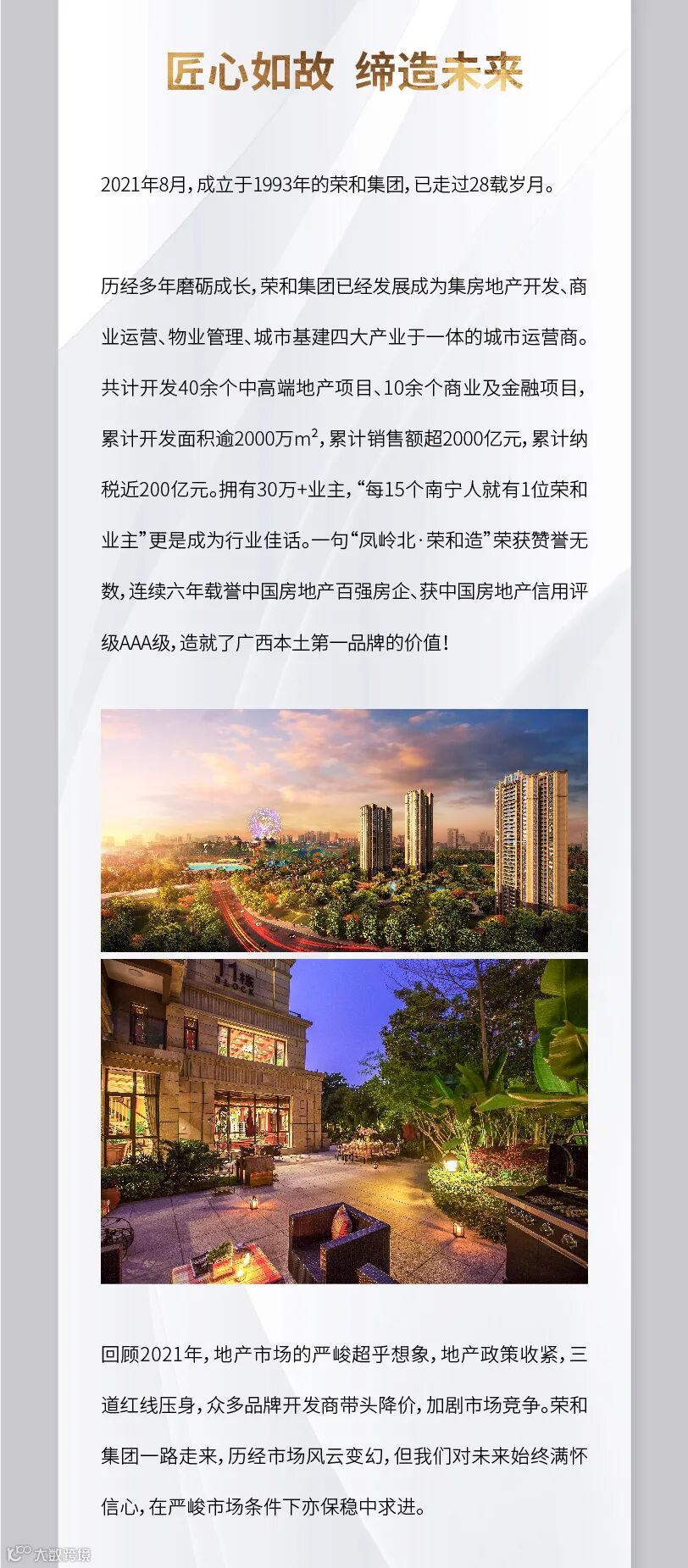 匠心如故 缔造未来

2021年8月，成立于1993年的荣和集团，已走过28载岁月。

历经多年磨砺成长，荣和集团已经发展成为集房地产开发、商业运营、物业管理、城市基建四大产业于一体的城市运营商。共计开发40余个中高端地产项目、10余个商业及金融项目，累计开发面积逾2000万$m^2$，累计销售额超2000亿元，累计纳税近200亿元。拥有30万+业主，“每15个南宁人就有1位荣和业主”更是成为行业佳话。一句“凤岭北·荣和造”荣获赞誉无数，连续六年载誉中国房地产百强房企、获中国房地产信用评级AAA级，造就了广西本土第一品牌的价值！

11栋
BLOCK

回顾2021年，地产市场的严峻超乎想象，地产政策收紧，三道红线压身，众多品牌开发商带头降价，加剧市场竞争。荣和集团一路走来，历经市场风云变幻，但我们对未来始终满怀信心，在严峻市场条件下亦保稳中求进。

大数跨境